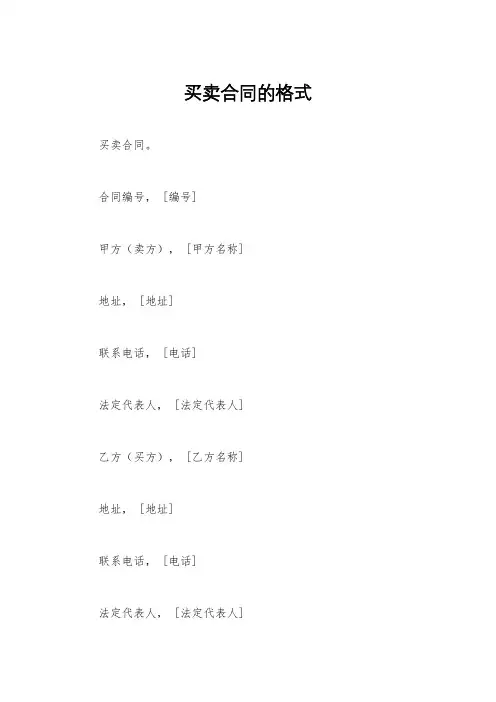 买卖合同的格式

买卖合同。

合同编号，[编号]

甲方（卖方），[甲方名称]

地址，[地址]

联系电话，[电话]

法定代表人，[法定代表人]

乙方（买方），[乙方名称]

地址，[地址]

联系电话，[电话]

法定代表人，[法定代表人]